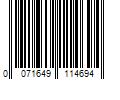 0 071649 114694